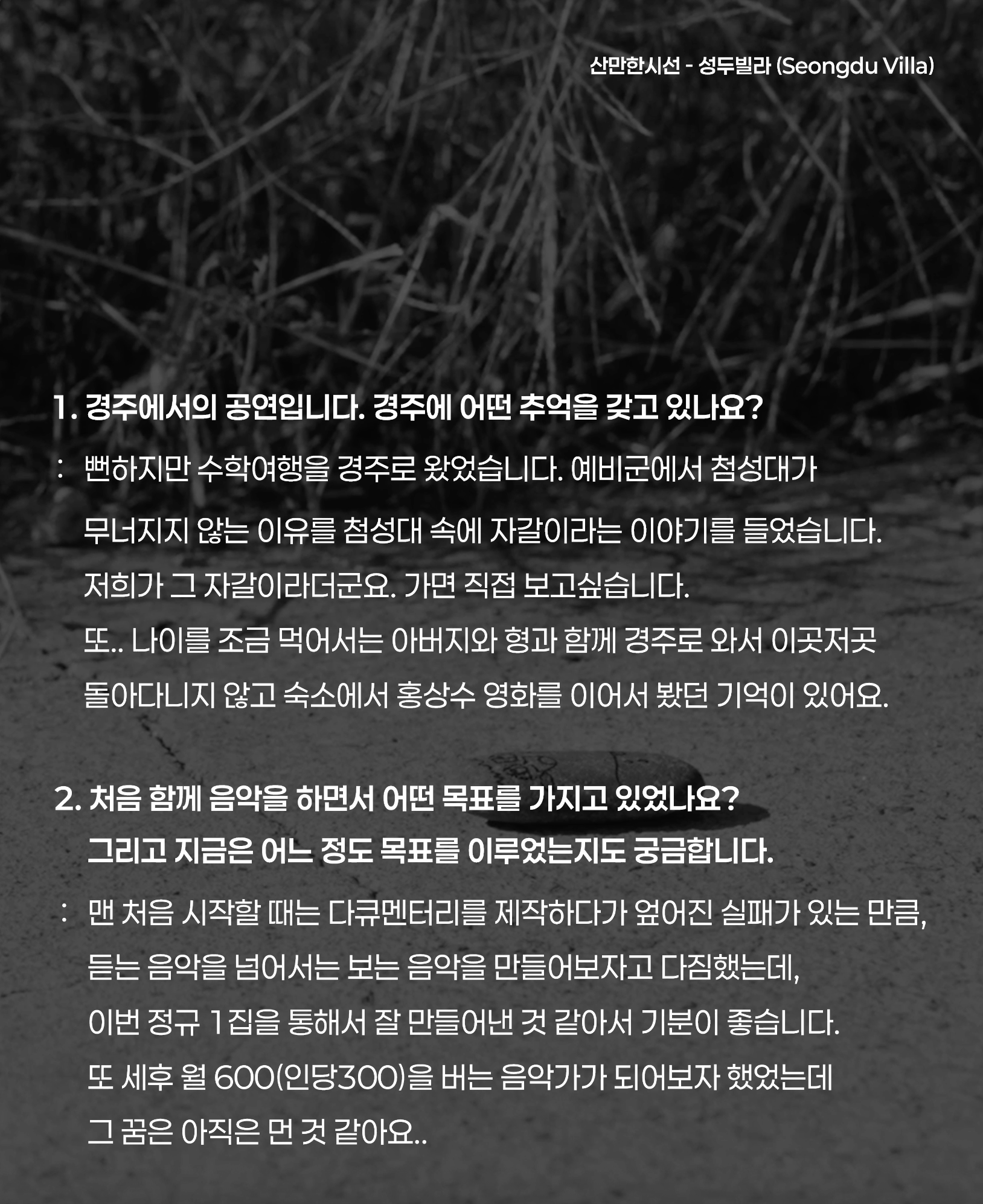 산만한시선 - 성두빌라 (Seongdu Villa)

1. 경주에서의 공연입니다. 경주에 어떤 추억을 갖고 있나요?

: 뻔하지만 수학여행을 경주로 왔었습니다. 예비군에서 첨성대가 무너지지 않는 이유를 첨성대 속에 자갈이라는 이야기를 들었습니다. 저희가 그 자갈이라더군요. 가면 직접 보고싶습니다. 또.. 나이를 조금 먹어서는 아버지와 형과 함께 경주로 와서 이곳저곳 돌아다니지 않고 숙소에서 홍상수 영화를 이어서 봤던 기억이 있어요.

2. 처음 함께 음악을 하면서 어떤 목표를 가지고 있었나요?
그리고 지금은 어느 정도 목표를 이루었는지도 궁금합니다.

: 맨 처음 시작할 때는 다큐멘터리를 제작하다가 엎어진 실패가 있는 만큼, 듣는 음악을 넘어서는 보는 음악을 만들어보자고 다짐했는데, 이번 정규 1집을 통해서 잘 만들어낸 것 같아서 기분이 좋습니다. 또 세후 월 600(인당300)을 버는 음악가가 되어보자 했었는데 그 꿈은 아직은 먼 것 같아요..